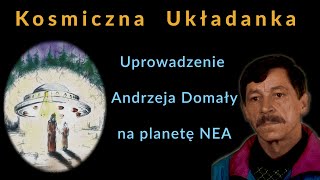 Kosmiczna Układanka

Uprowadzenie
Andrzeja Domały
na planetę NEA